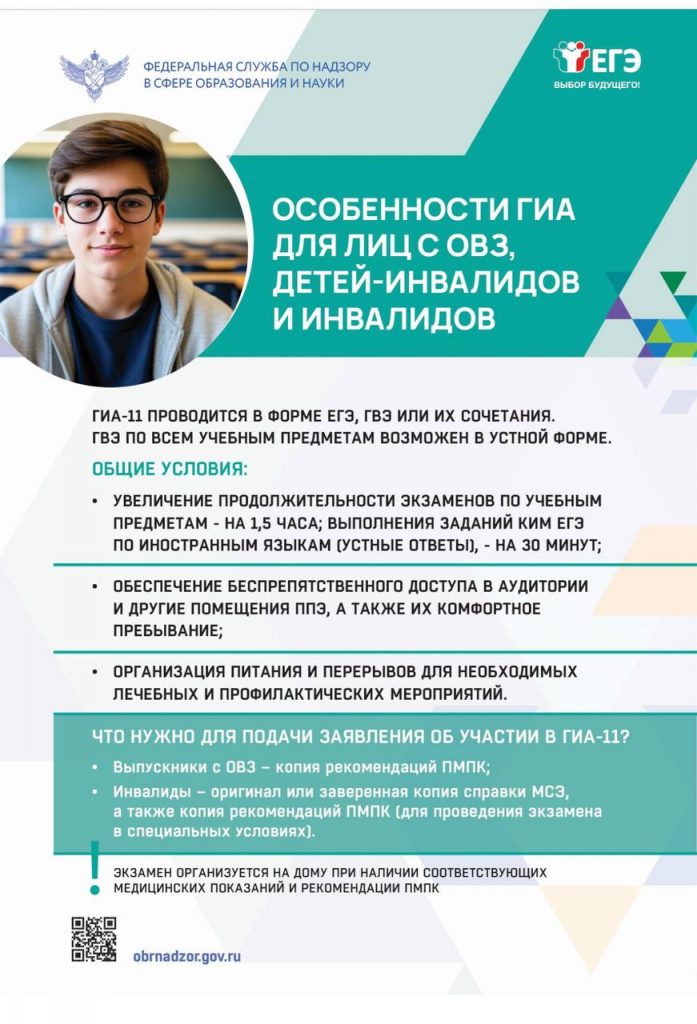 ФЕДЕРАЛЬНАЯ СЛУЖБА ПО НАДЗОРУ В СФЕРЕ ОБРАЗОВАНИЯ И НАУКИ

ЕГЭ
ВЫБОР БУДУЩЕГО!

ОСОБЕННОСТИ ГИА ДЛЯ ЛИЦ С ОВЗ, ДЕТЕЙ-ИНВАЛИДОВ И ИНВАЛИДОВ

ГИА-11 ПРОВОДИТСЯ В ФОРМЕ ЕГЭ, ГВЭ ИЛИ ИХ СОЧЕТАНИЯ.
ГВЭ ПО ВСЕМ УЧЕБНЫМ ПРЕДМЕТАМ ВОЗМОЖЕН В УСТНОЙ ФОРМЕ.

ОБЩИЕ УСЛОВИЯ:

• УВЕЛИЧЕНИЕ ПРОДОЛЖИТЕЛЬНОСТИ ЭКЗАМЕНОВ ПО УЧЕБНЫМ ПРЕДМЕТАМ - НА 1,5 ЧАСА; ВЫПОЛНЕНИЯ ЗАДАНИЙ КИМ ЕГЭ ПО ИНОСТРАННЫМ ЯЗЫКАМ (УСТНЫЕ ОТВЕТЫ), - НА 30 МИНУТ;

• ОБЕСПЕЧЕНИЕ БЕСПРЕПЯТСТВЕННОГО ДОСТУПА В АУДИТОРИИ И ДРУГИЕ ПОМЕЩЕНИЯ ППЭ, А ТАКЖЕ ИХ КОМФОРТНОЕ ПРЕБЫВАНИЕ;

• ОРГАНИЗАЦИЯ ПИТАНИЯ И ПЕРЕРЫВОВ ДЛЯ НЕОБХОДИМЫХ ЛЕЧЕБНЫХ И ПРОФИЛАКТИЧЕСКИХ МЕРОПРИЯТИЙ.

ЧТО НУЖНО ДЛЯ ПОДАЧИ ЗАЯВЛЕНИЯ ОБ УЧАСТИИ В ГИА-11?

• Выпускники с ОВЗ – копия рекомендаций ПМПК;
• Инвалиды – оригинал или заверенная копия справки МСЭ, а также копия рекомендаций ПМПК (для проведения экзамена в специальных условиях).

!
ЭКЗАМЕН ОРГАНИЗУЕТСЯ НА ДОМУ ПРИ НАЛИЧИИ СООТВЕТСТВУЮЩИХ МЕДИЦИНСКИХ ПОКАЗАНИЙ И РЕКОМЕНДАЦИИ ПМПК

obrnadzor.gov.ru